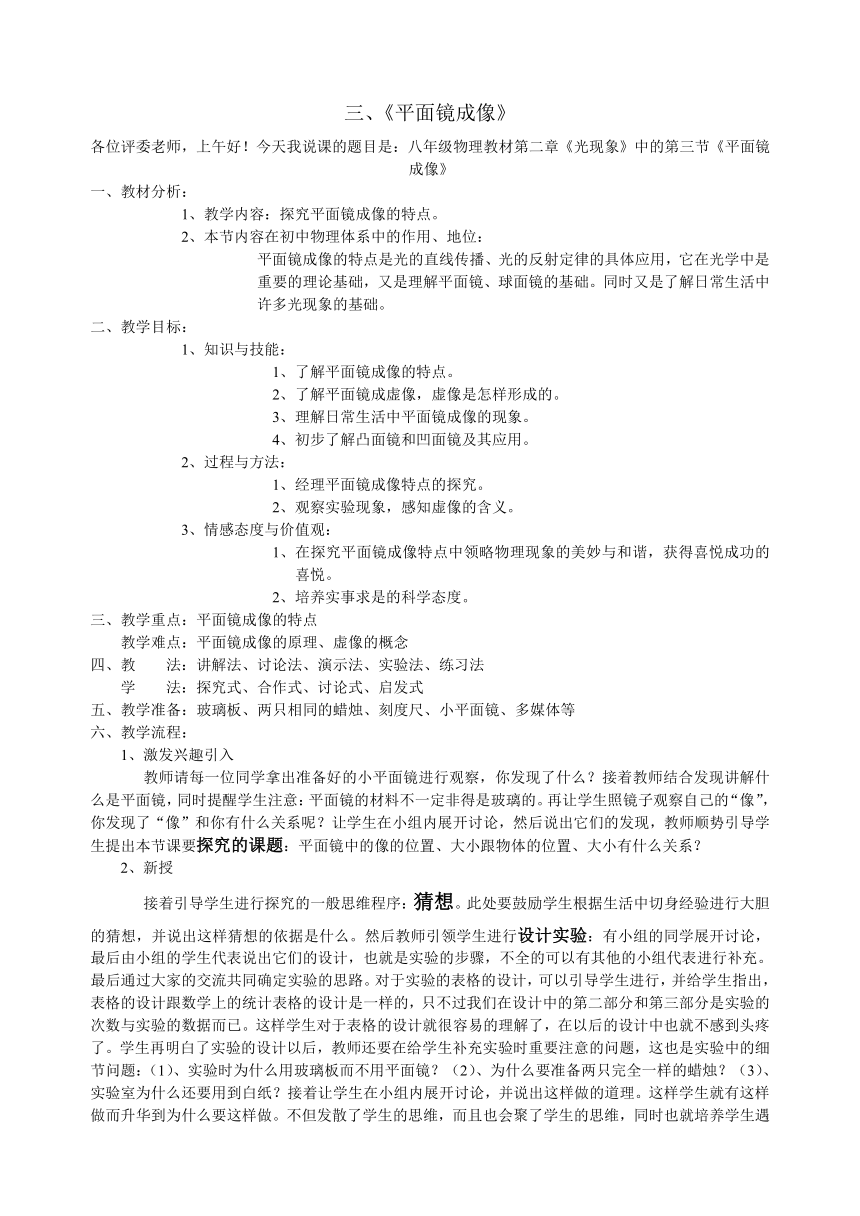 三、《平面镜成像》

各位评委老师，上午好！今天我说课的题目是：八年级物理教材第二章《光现象》中的第三节《平面镜成像》

一、教材分析：

1、教学内容：探究平面镜成像的特点。

2、本节内容在初中物理体系中的作用、地位：

平面镜成像的特点是光的直线传播、光的反射定律的具体应用，它在光学中是重要的理论基础，又是理解平面镜、球面镜的基础。同时又是了解日常生活中许多光现象的基础。

二、教学目标：

1、知识与技能：

1、了解平面镜成像的特点。

2、了解平面镜成虚像，虚像是怎样形成的。

3、理解日常生活中平面镜成像的现象。

4、初步了解凸面镜和凹面镜及其应用。

2、过程与方法：

1、经理平面镜成像特点的探究。

2、观察实验现象，感知虚像的含义。

3、情感态度与价值观：

1、在探究平面镜成像特点中领略物理现象的美妙与和谐，获得喜悦成功的喜悦。

2、培养实事求是的科学态度。

三、教学重点：平面镜成像的特点

教学难点：平面镜成像的原理、虚像的概念

四、教　法：讲解法、讨论法、演示法、实验法、练习法

学　法：探究式、合作式、讨论式、启发式

五、教学准备：玻璃板、两只相同的蜡烛、刻度尺、小平面镜、多媒体等

六、教学流程：

1、激发兴趣引入

教师请每一位同学拿出准备好的小平面镜进行观察，你发现了什么？接着教师结合发现讲解什么是平面镜，同时提醒学生注意：平面镜的材料不一定非得是玻璃的。再让学生照镜子观察自己的“像”，你发现了“像”和你有什么关系呢？让学生在小组内展开讨论，然后说出它们的发现，教师顺势引导学生提出本节课要探究的课题：平面镜中的像的位置、大小跟物体的位置、大小有什么关系？

2、新授

接着引导学生进行探究的一般思维程序：猜想。此处要鼓励学生根据生活中切身经验进行大胆的猜想，并说出这样猜想的依据是什么。然后教师引领学生进行设计实验：有小组的同学展开讨论，最后由小组的学生代表说出它们的设计，也就是实验的步骤，不全的可以有其他的小组代表进行补充。最后通过大家的交流共同确定实验的思路。对于实验的表格的设计，可以引导学生进行，并给学生指出，表格的设计跟数学上的统计表格的设计是一样的，只不过我们在设计中的第二部分和第三部分是实验的次数与实验的数据而已。这样学生对于表格的设计就很容易的理解了，在以后的设计中也就不感到头疼了。学生再明白了实验的设计以后，教师还要在给学生补充实验时重要注意的问题，这也是实验中的细节问题：（1）、实验时为什么用玻璃板而不用平面镜？（2）、为什么要准备两只完全一样的蜡烛？（3）、实验室为什么还要用到白纸？接着让学生在小组内展开讨论，并说出这样做的道理。这样学生就有这样做而升华到为什么要这样做。不但发散了学生的思维，而且也会聚了学生的思维，同时也就培养学生遇